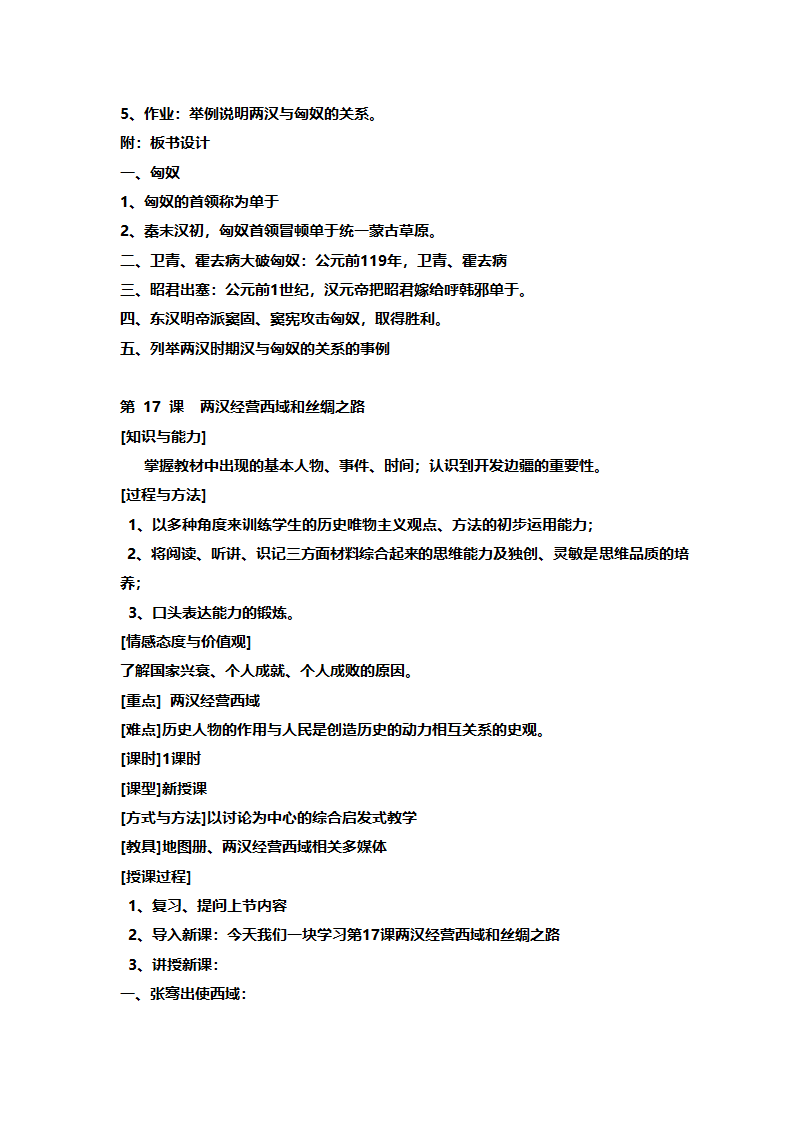 5、作业：举例说明两汉与匈奴的关系。

附：板书设计

一、匈奴

1、匈奴的首领称为单于

2、秦末汉初，匈奴首领冒顿单于统一蒙古草原。

二、卫青、霍去病大破匈奴：公元前119年，卫青、霍去病

三、昭君出塞：公元前1世纪，汉元帝把昭君嫁给呼韩邪单于。

四、东汉明帝派窦固、窦宪攻击匈奴，取得胜利。

五、列举两汉时期汉与匈奴的关系的事例

第 17 课　两汉经营西域和丝绸之路

[知识与能力]

掌握教材中出现的基本人物、事件、时间；认识到开发边疆的重要性。

[过程与方法]

1、以多种角度来训练学生的历史唯物主义观点、方法的初步运用能力；

2、将阅读、听讲、识记三方面材料综合起来的思维能力及独创、灵敏是思维品质的培养；

3、口头表达能力的锻炼。

[情感态度与价值观]

了解国家兴衰、个人成就、个人成败的原因。

[重点] 两汉经营西域

[难点]历史人物的作用与人民是创造历史的动力相互关系的史观。

[课时]1课时

[课型]新授课

[方式与方法]以讨论为中心的综合启发式教学

[教具]地图册、两汉经营西域相关多媒体

[授课过程]

1、复习、提问上节内容

2、导入新课：今天我们一块学习第17课两汉经营西域和丝绸之路

3、讲授新课：

一、张骞出使西域：